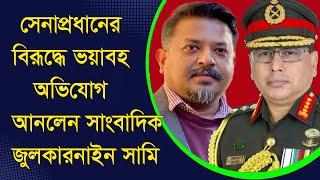 সেনাপ্রধানের বিরুদ্ধে ভয়াবহ অভিযোগ আনলেন সাংবাদিক জুলকারনাইন সামি